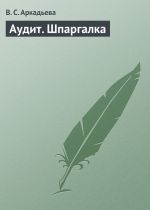 В. С. Аркадьева

Аудит. Шпаргалка